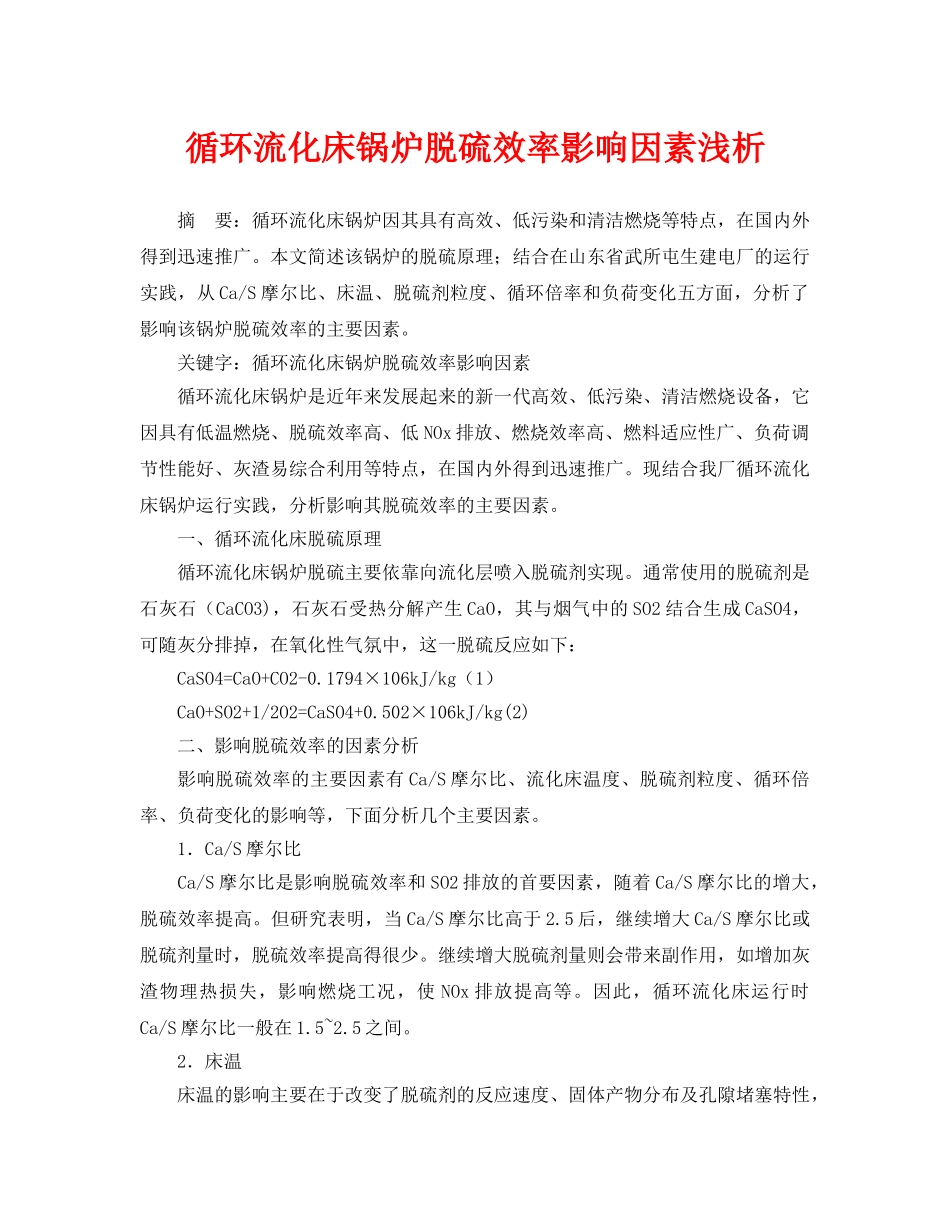 循环流化床锅炉脱硫效率影响因素浅析

摘　要：循环流化床锅炉因其具有高效、低污染和清洁燃烧等特点，在国内外得到迅速推广。本文简述该锅炉的脱硫原理；结合在山东省武所屯生建电厂的运行实践，从Ca/S摩尔比、床温、脱硫剂粒度、循环倍率和负荷变化五方面，分析了影响该锅炉脱硫效率的主要因素。

关键字：循环流化床锅炉脱硫效率影响因素

循环流化床锅炉是近年来发展起来的新一代高效、低污染、清洁燃烧设备，它因具有低温燃烧、脱硫效率高、低NOx排放、燃烧效率高、燃料适应性广、负荷调节性能好、灰渣易综合利用等特点，在国内外得到迅速推广。现结合我厂循环流化床锅炉运行实践，分析影响其脱硫效率的主要因素。

一、循环流化床脱硫原理

循环流化床锅炉脱硫主要依靠向流化层喷入脱硫剂实现。通常使用的脱硫剂是石灰石（CaCO3），石灰石受热分解产生CaO，其与烟气中的SO2结合生成CaSO4，可随灰分排掉，在氧化性气氛中，这一脱硫反应如下：

CaSO4=CaO+CO2-0.1794×106kJ/kg（1）

CaO+SO2+1/2O2=CaSO4+0.502×106kJ/kg(2)

二、影响脱硫效率的因素分析

影响脱硫效率的主要因素有Ca/S摩尔比、流化床温度、脱硫剂粒度、循环倍率、负荷变化的影响等，下面分析几个主要因素。

1．Ca/S摩尔比

Ca/S摩尔比是影响脱硫效率和SO2排放的首要因素，随着Ca/S摩尔比的增大，脱硫效率提高。但研究表明，当Ca/S摩尔比高于2.5后，继续增大Ca/S摩尔比或脱硫剂量时，脱硫效率提高得很少。继续增大脱硫剂量则会带来副作用，如增加灰渣物理热损失，影响燃烧工况，使NOx排放提高等。因此，循环流化床运行时Ca/S摩尔比一般在1.5~2.5之间。

2．床温

床温的影响主要在于改变了脱硫剂的反应速度、固体产物分布及孔隙堵塞特性，